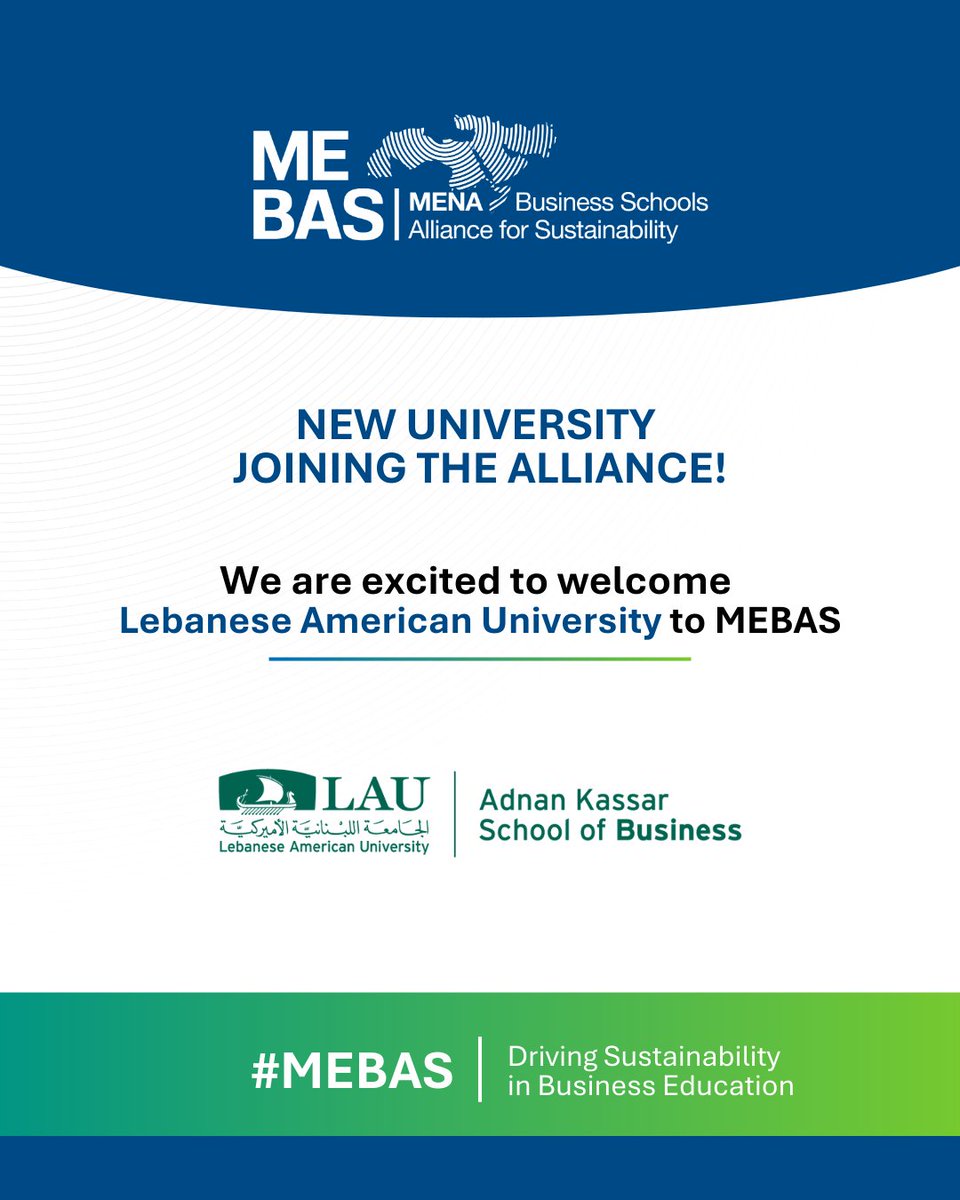 ME
BAS
MENA Business Schools
Alliance for Sustainability

NEW UNIVERSITY
JOINING THE ALLIANCE!

We are excited to welcome
Lebanese American University to MEBAS

LAU
الجامعة اللبنانية الأميركية
Lebanese American University
Adnan Kassar
School of Business

#MEBAS
Driving Sustainability
in Business Education